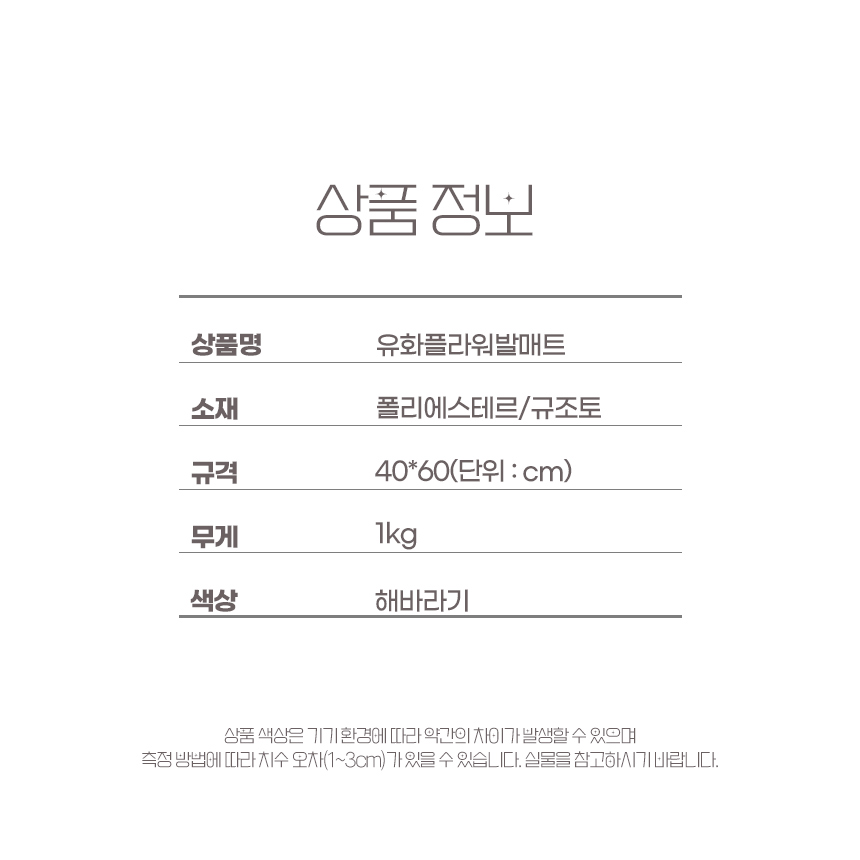 상품 정보

| 상품명 | 유화플라워발매트 |
|---|---|
| 소재 | 폴리에스테르/규조토 |
| 규격 | 40*60(단위 : cm) |
| 무게 | 1kg |
| 색상 | 해바라기 |

상품 색상은 기기 환경에 따라 약간의 차이가 발생할 수 있으며
측정 방법에 따라 치수 오차(1~3cm)가 있을 수 있습니다. 실물을 참고하시기 바랍니다.